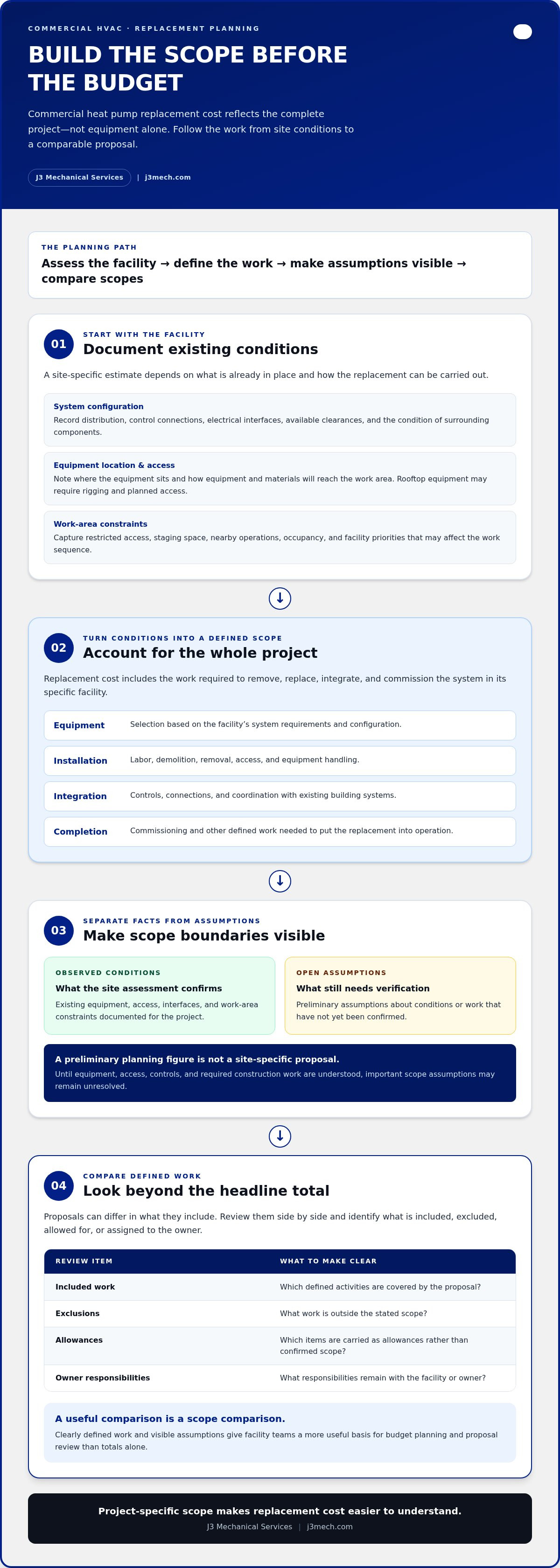 COMMERCIAL HVAC · REPLACEMENT PLANNING

BUILD THE SCOPE BEFORE THE BUDGET

Commercial heat pump replacement cost reflects the complete project—not equipment alone. Follow the work from site conditions to a comparable proposal.

J3 Mechanical Services | j3mech.com

THE PLANNING PATH

Assess the facility → define the work → make assumptions visible → compare scopes

01
START WITH THE FACILITY
Document existing conditions

A site-specific estimate depends on what is already in place and how the replacement can be carried out.

System configuration
Record distribution, control connections, electrical interfaces, available clearances, and the condition of surrounding components.

Equipment location & access
Note where the equipment sits and how equipment and materials will reach the work area. Rooftop equipment may require rigging and planned access.

Work-area constraints
Capture restricted access, staging space, nearby operations, occupancy, and facility priorities that may affect the work sequence.

↓

02
TURN CONDITIONS INTO A DEFINED SCOPE
Account for the whole project

Replacement cost includes the work required to remove, replace, integrate, and commission the system in its specific facility.

Equipment Selection based on the facility's system requirements and configuration.

Installation Labor, demolition, removal, access, and equipment handling.

Integration Controls, connections, and coordination with existing building systems.

Completion Commissioning and other defined work needed to put the replacement into operation.

↓

03
SEPARATE FACTS FROM ASSUMPTIONS
Make scope boundaries visible

OBSERVED CONDITIONS
What the site assessment confirms
Existing equipment, access, interfaces, and work-area constraints documented for the project.

OPEN ASSUMPTIONS
What still needs verification
Preliminary assumptions about conditions or work that have not yet been confirmed.

A preliminary planning figure is not a site-specific proposal.
Until equipment, access, controls, and required construction work are understood, important scope assumptions may remain unresolved.

↓

04
COMPARE DEFINED WORK
Look beyond the headline total

Proposals can differ in what they include. Review them side by side and identify what is included, excluded, allowed for, or assigned to the owner.

| REVIEW ITEM | WHAT TO MAKE CLEAR |
|---|---|
| Included work | Which defined activities are covered by the proposal? |
| Exclusions | What work is outside the stated scope? |
| Allowances | Which items are carried as allowances rather than confirmed scope? |
| Owner responsibilities | What responsibilities remain with the facility or owner? |

A useful comparison is a scope comparison.
Clearly defined work and visible assumptions give facility teams a more useful basis for budget planning and proposal review than totals alone.

Project-specific scope makes replacement cost easier to understand.
J3 Mechanical Services | j3mech.com